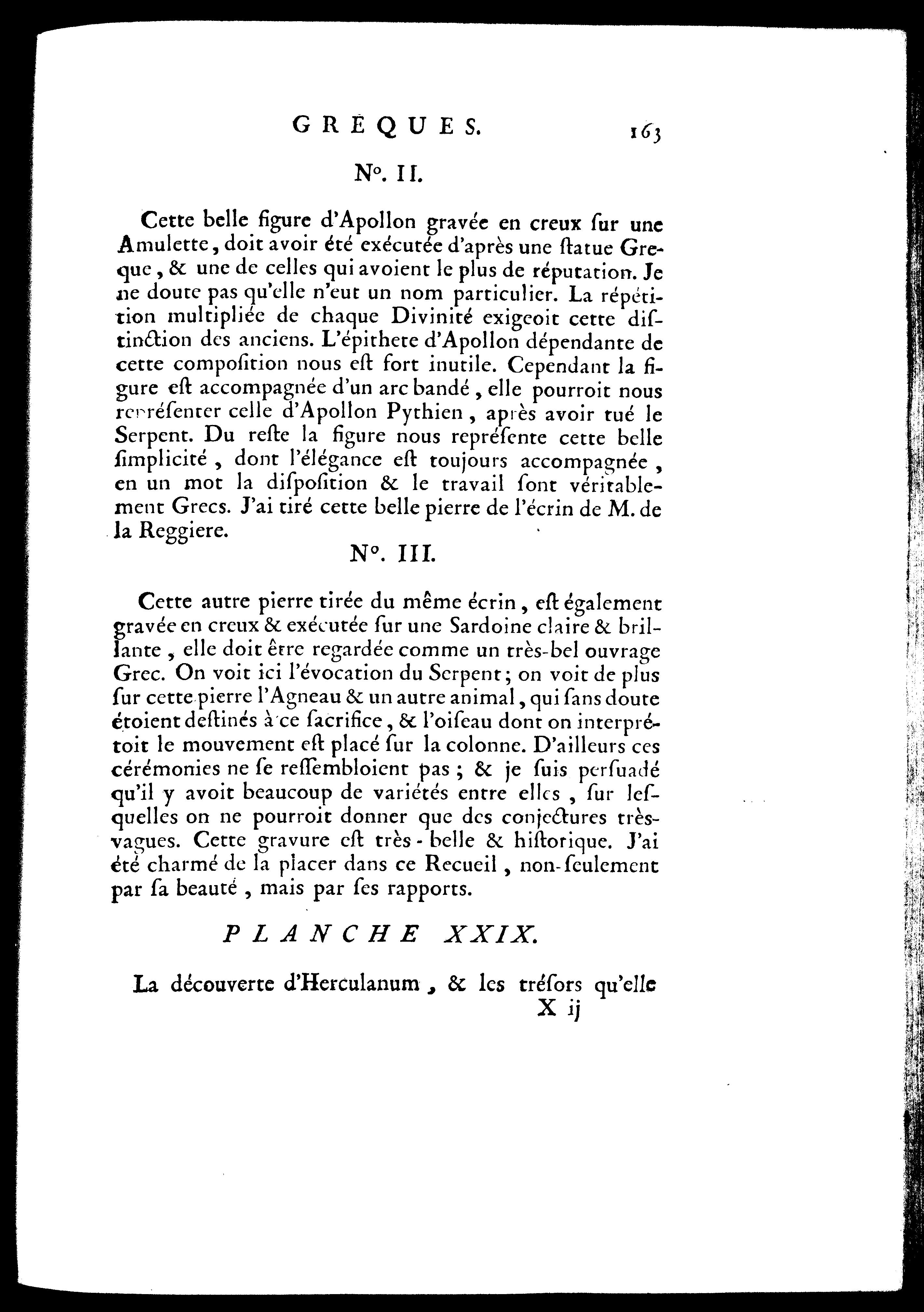 GREQUES. 163

N°. II.

Cette belle figure d'Apollon gravée en creux ſur une Amulette, doit avoir été exécutée d'après une ſtatue Greque, & une de celles qui avoient le plus de réputation. Je ne doute pas qu'elle n'eut un nom particulier. La répétition multipliée de chaque Divinité exigeoit cette diſtinction des anciens. L'épithete d'Apollon dépendante de cette compoſition nous eſt fort inutile. Cependant la figure eſt accompagnée d'un arc bandé, elle pourroit nous repréſenter celle d'Apollon Pythien, après avoir tué le Serpent. Du reſte la figure nous repréſente cette belle ſimplicité, dont l'élégance eſt toujours accompagnée, en un mot la diſpoſition & le travail ſont véritablement Grecs. J'ai tiré cette belle pierre de l'écrin de M. de la Reggiere.

N°. III.

Cette autre pierre tirée du même écrin, eſt également gravée en creux & exécutée ſur une Sardoine claire & brillante, elle doit être regardée comme un très-bel ouvrage Grec. On voit ici l'évocation du Serpent; on voit de plus ſur cette pierre l'Agneau & un autre animal, qui ſans doute étoient deſtinés à ce ſacrifice, & l'oiſeau dont on interprétoit le mouvement eſt placé ſur la colonne. D'ailleurs ces cérémonies ne ſe reſſembloient pas; & je ſuis perſuadé qu'il y avoit beaucoup de variétés entre elles, ſur leſquelles on ne pourroit donner que des conjectures très-vagues. Cette gravure eſt très-belle & hiſtorique. J'ai été charmé de la placer dans ce Recueil, non-ſeulement par ſa beauté, mais par ſes rapports.

PLANCHE XXIX.

La découverte d'Herculanum, & les tréſors qu'elle
X ij